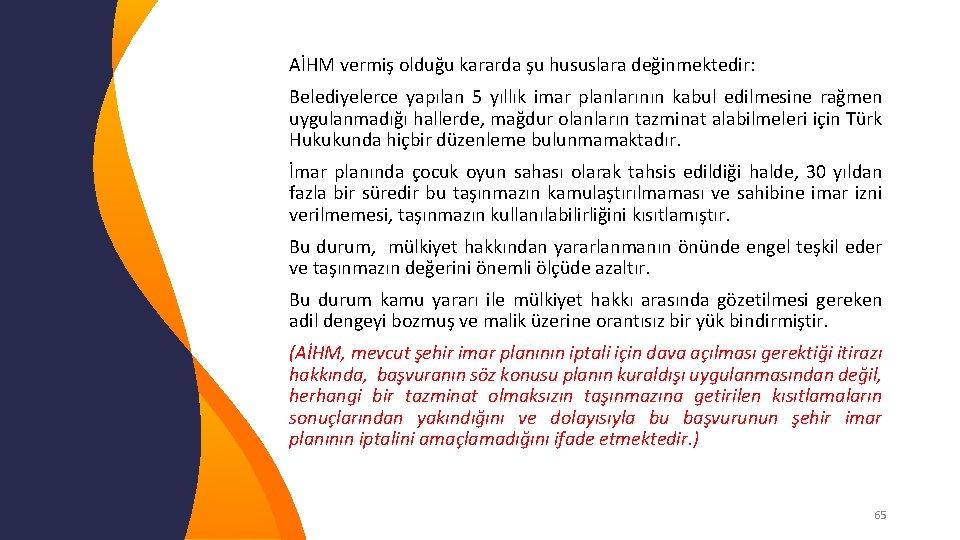 AİHM vermiş olduğu kararda şu hususlara değinmektedir:

Belediyelerce yapılan 5 yıllık imar planlarının kabul edilmesine rağmen uygulanmadığı hallerde, mağdur olanların tazminat alabilmeleri için Türk Hukukunda hiçbir düzenleme bulunmamaktadır.

İmar planında çocuk oyun sahası olarak tahsis edildiği halde, 30 yıldan fazla bir süredir bu taşınmazın kamulaştırılmaması ve sahibine imar izni verilmemesi, taşınmazın kullanılabilirliğini kısıtlamıştır.

Bu durum, mülkiyet hakkından yararlanmanın önünde engel teşkil eder ve taşınmazın değerini önemli ölçüde azaltır.

Bu durum kamu yararı ile mülkiyet hakkı arasında gözetilmesi gereken adil dengeyi bozmuş ve malik üzerine orantısız bir yük bindirmiştir.

(AİHM, mevcut şehir imar planının iptali için dava açılması gerektiği itirazı hakkında, başvuranın söz konusu planın kuraldışı uygulanmasından değil, herhangi bir tazminat olmaksızın taşınmazına getirilen kısıtlamaların sonuçlarından yakındığını ve dolayısıyla bu başvurunun şehir imar planının iptalini amaçlamadığını ifade etmektedir.)

65